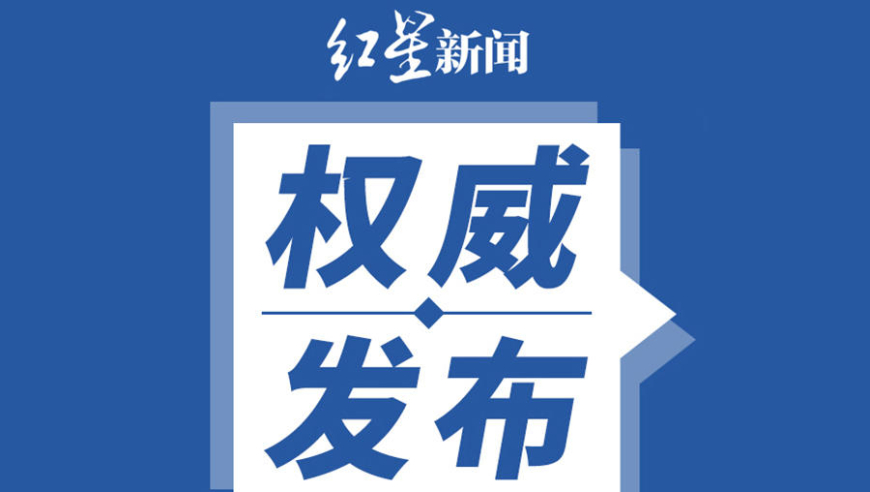 红星新闻

权威

发布